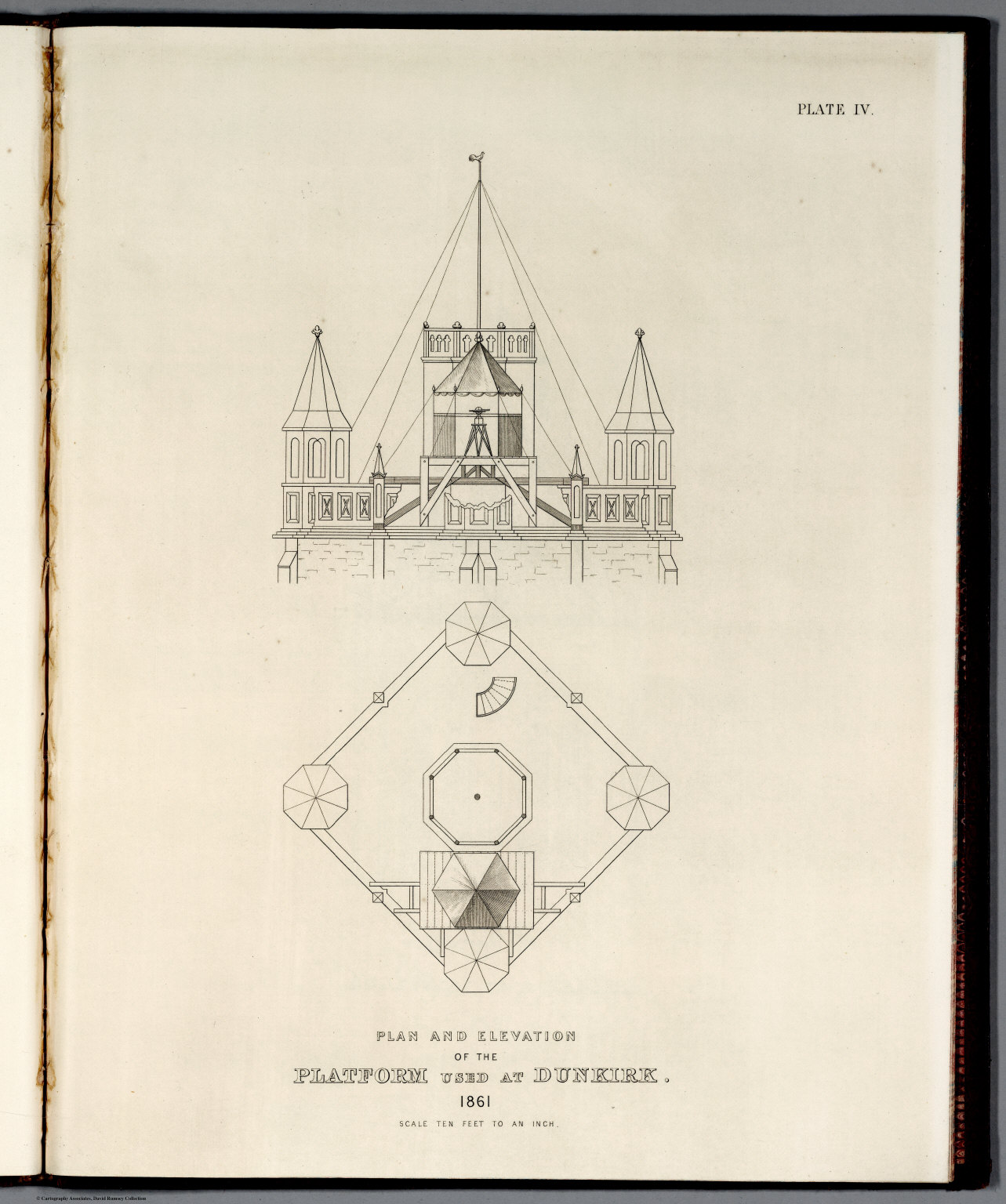 PLATE IV.

PLAN AND ELEVATION
OF THE
PLATFORM USED AT DUNKIRK.
1861
SCALE TEN FEET TO AN INCH.

© Cartography Associates, David Rumsey Collection